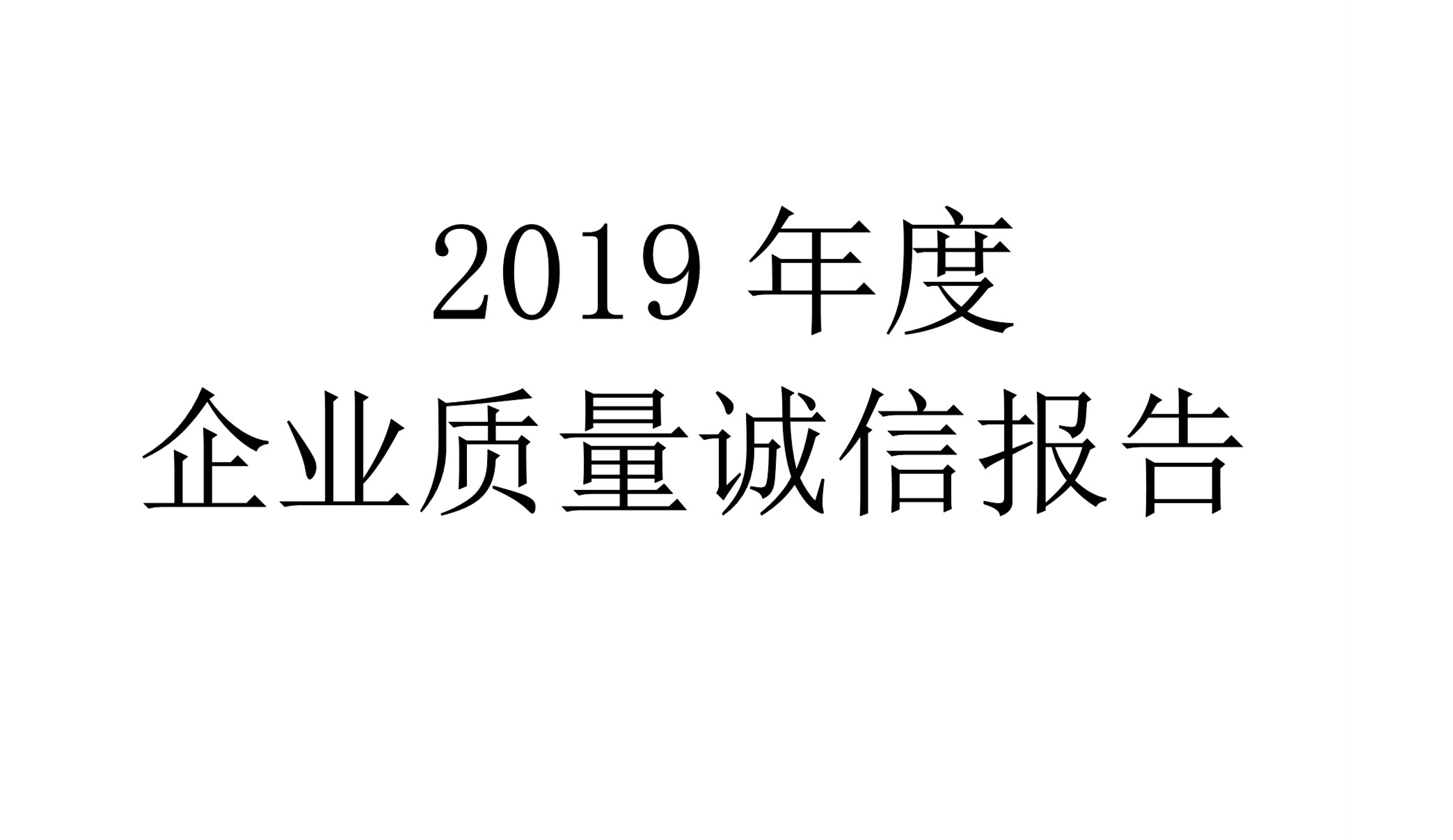 2019 年度
企业质量诚信报告